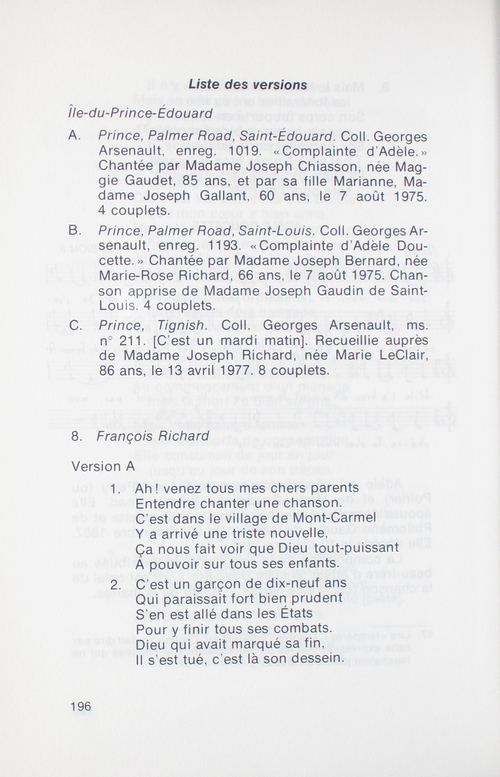 Liste des versions

Île-du-Prince-Édouard

A. Prince, Palmer Road, Saint-Édouard. Coll. Georges Arsenault, enreg. 1019. «Complainte d'Adèle.» Chantée par Madame Joseph Chiasson, née Maggie Gaudet, 85 ans, et par sa fille Marianne, Madame Joseph Gallant, 60 ans, le 7 août 1975. 4 couplets.

B. Prince, Palmer Road, Saint-Louis. Coll. Georges Arsenault, enreg. 1193. «Complainte d'Adèle Doucette.» Chantée par Madame Joseph Bernard, née Marie-Rose Richard, 66 ans, le 7 août 1975. Chanson apprise de Madame Joseph Gaudin de Saint-Louis. 4 couplets.

C. Prince, Tignish. Coll. Georges Arsenault, ms. n° 211. [C'est un mardi matin]. Recueillie auprès de Madame Joseph Richard, née Marie LeClair, 86 ans, le 13 avril 1977. 8 couplets.

8. François Richard

Version A

1. Ah! venez tous mes chers parents
Entendre chanter une chanson.
C'est dans le village de Mont-Carmel
Y a arrivé une triste nouvelle,
Ça nous fait voir que Dieu tout-puissant
À pouvoir sur tous ses enfants.

2. C'est un garçon de dix-neuf ans
Qui paraissait fort bien prudent
S'en est allé dans les États
Pour y finir tous ses combats.
Dieu qui avait marqué sa fin,
Il s'est tué, c'est là son dessein.

196